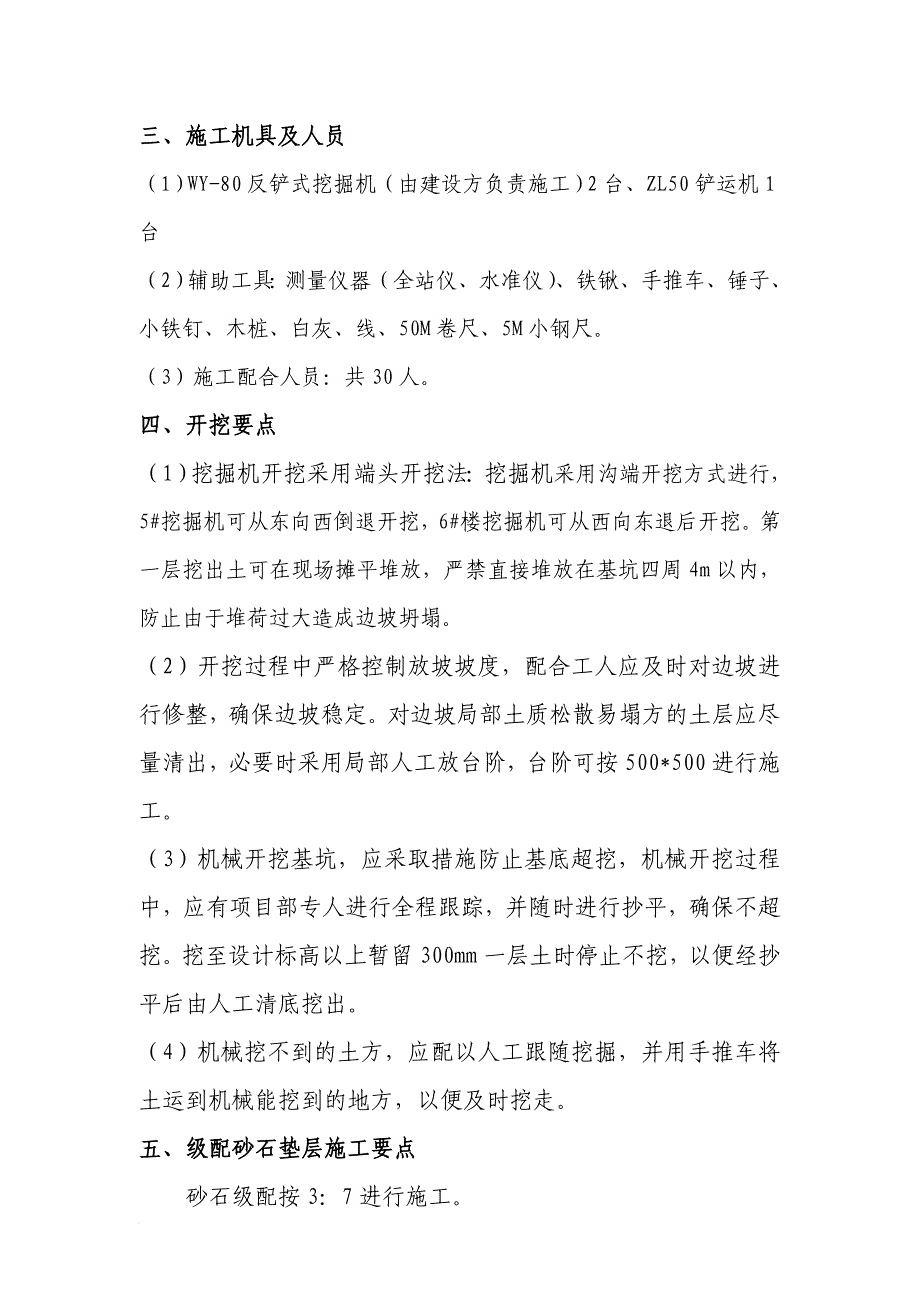 三、施工机具及人员

（1）WY-80反铲式挖掘机（由建设方负责施工）2台、ZL50铲运机1台

（2）辅助工具：测量仪器（全站仪、水准仪）、铁锹、手推车、锤子、小铁钉、木桩、白灰、线、50M卷尺、5M小钢尺。

（3）施工配合人员：共30人。

四、开挖要点

（1）挖掘机开挖采用端头开挖法：挖掘机采用沟端开挖方式进行，5#挖掘机可从东向西倒退开挖，6#楼挖掘机可从西向东退后开挖。第一层挖出土可在现场摊平堆放，严禁直接堆放在基坑四周4m以内，防止由于堆荷过大造成边坡坍塌。

（2）开挖过程中严格控制放坡坡度，配合工人应及时对边坡进行修整，确保边坡稳定。对边坡局部土质松散易塌方的土层应尽量清出，必要时采用局部人工放台阶，台阶可按500*500进行施工。

（3）机械开挖基坑，应采取措施防止基底超挖，机械开挖过程中，应有项目部专人进行全程跟踪，并随时进行抄平，确保不超挖。挖至设计标高以上暂留300mm一层土时停止不挖，以便经抄平后由人工清底挖出。

（4）机械挖不到的土方，应配以人工跟随挖掘，并用手推车将土运到机械能挖到的地方，以便及时挖走。

五、级配砂石垫层施工要点

砂石级配按3：7进行施工。